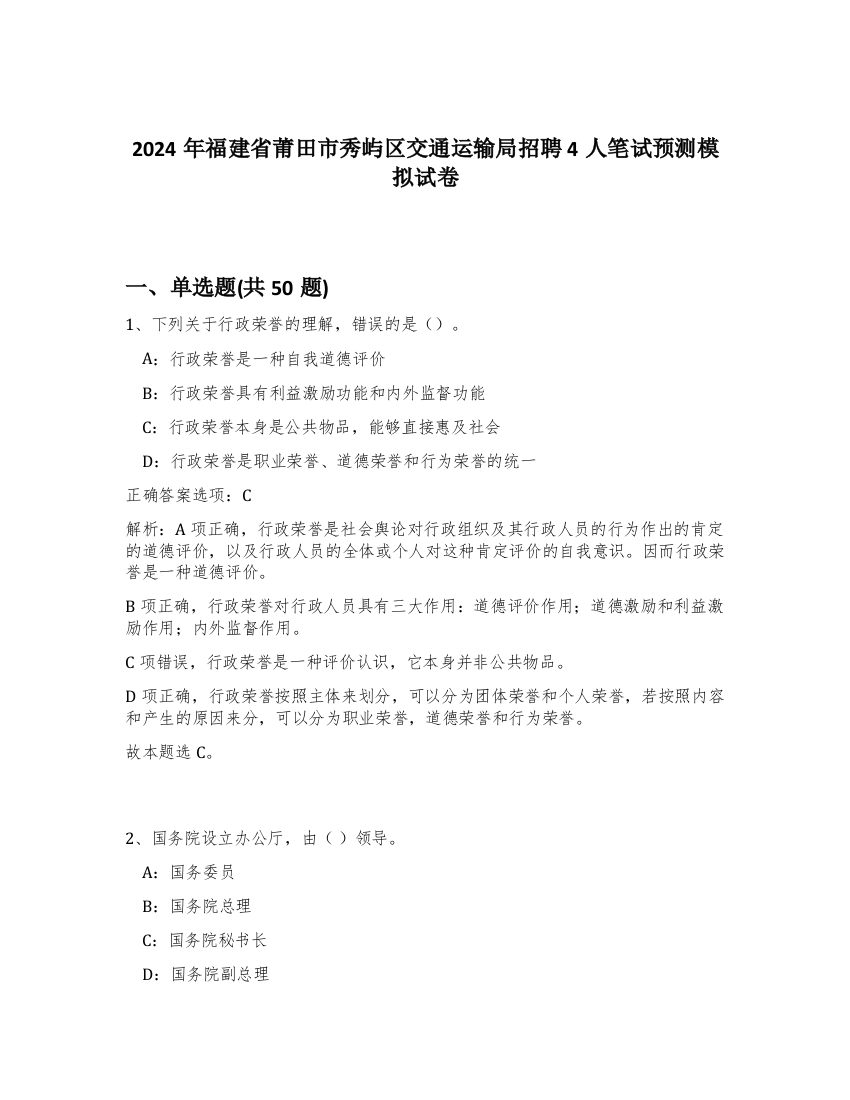 2024 年福建省莆田市秀屿区交通运输局招聘 4 人笔试预测模拟试卷

一、单选题(共 50 题)

1、下列关于行政荣誉的理解，错误的是（）。

A：行政荣誉是一种自我道德评价

B：行政荣誉具有利益激励功能和内外监督功能

C：行政荣誉本身是公共物品，能够直接惠及社会

D：行政荣誉是职业荣誉、道德荣誉和行为荣誉的统一

正确答案选项：C

解析：A 项正确，行政荣誉是社会舆论对行政组织及其行政人员的行为作出的肯定的道德评价，以及行政人员的全体或个人对这种肯定评价的自我意识。因而行政荣誉是一种道德评价。

B 项正确，行政荣誉对行政人员具有三大作用：道德评价作用；道德激励和利益激励作用；内外监督作用。

C 项错误，行政荣誉是一种评价认识，它本身并非公共物品。

D 项正确，行政荣誉按照主体来划分，可以分为团体荣誉和个人荣誉，若按照内容和产生的原因来分，可以分为职业荣誉，道德荣誉和行为荣誉。

故本题选 C。

2、国务院设立办公厅，由（ ）领导。

A：国务委员

B：国务院总理

C：国务院秘书长

D：国务院副总理